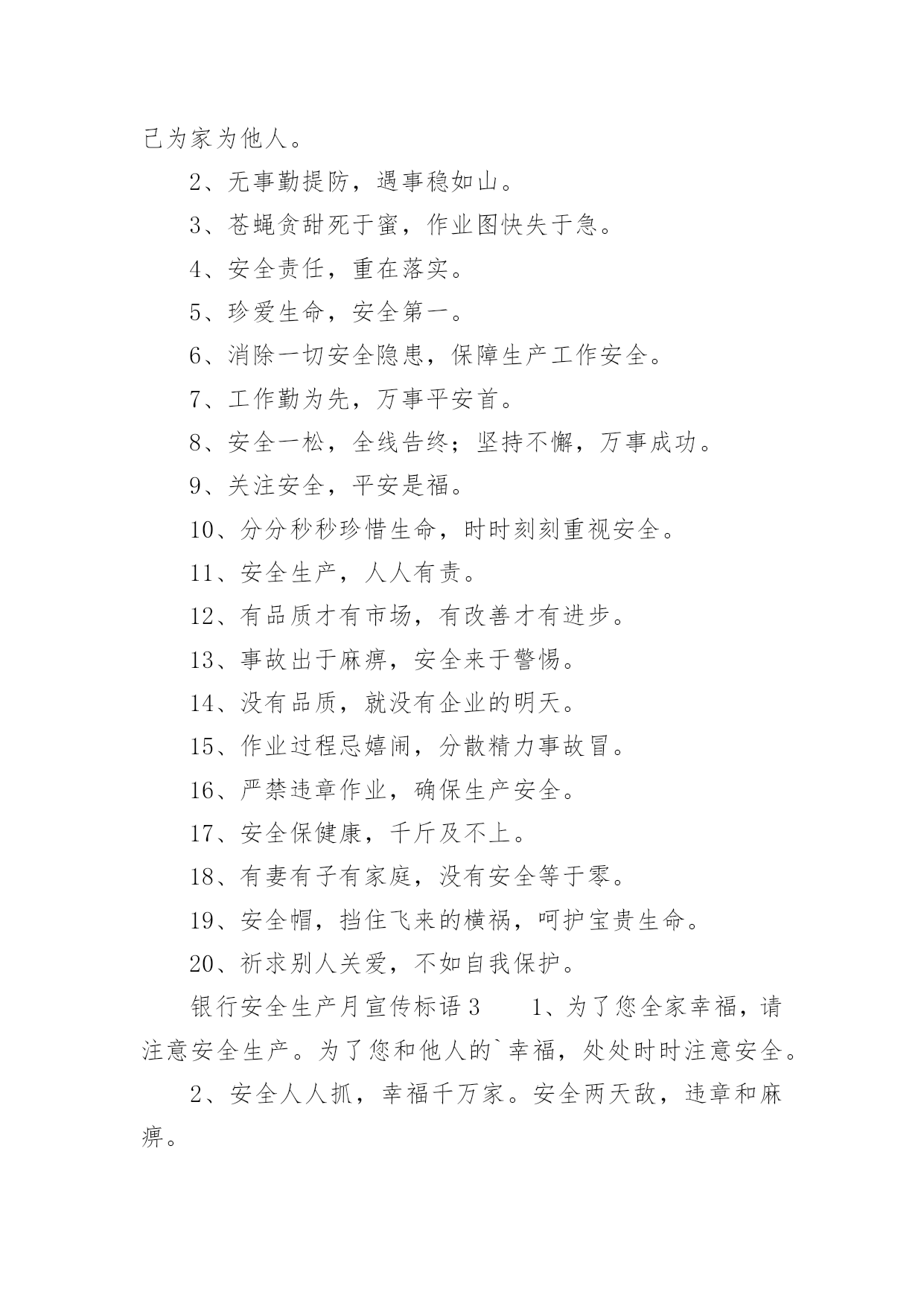 己为家为他人。

2、无事勤提防，遇事稳如山。

3、苍蝇贪甜死于蜜，作业图快失于急。

4、安全责任，重在落实。

5、珍爱生命，安全第一。

6、消除一切安全隐患，保障生产工作安全。

7、工作勤为先，万事平安首。

8、安全一松，全线告终；坚持不懈，万事成功。

9、关注安全，平安是福。

10、分分秒秒珍惜生命，时时刻刻重视安全。

11、安全生产，人人有责。

12、有品质才有市场，有改善才有进步。

13、事故出于麻痹，安全来于警惕。

14、没有品质，就没有企业的明天。

15、作业过程忌嬉闹，分散精力事故冒。

16、严禁违章作业，确保生产安全。

17、安全保健康，千斤及不上。

18、有妻有子有家庭，没有安全等于零。

19、安全帽，挡住飞来的横祸，呵护宝贵生命。

20、祈求别人关爱，不如自我保护。

银行安全生产月宣传标语3　　1、为了您全家幸福，请注意安全生产。为了您和他人的`幸福，处处时时注意安全。

2、安全人人抓，幸福千万家。安全两天敌，违章和麻痹。